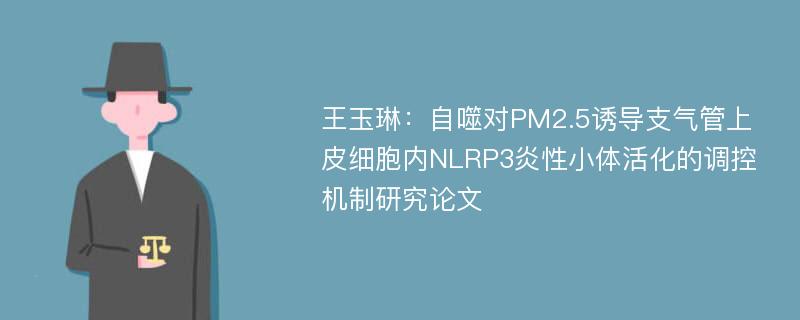 王玉琳：自噬对PM2.5诱导支气管上皮细胞内NLRP3炎性小体活化的调控机制研究论文